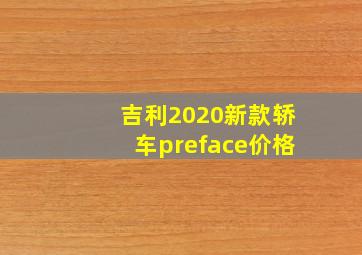 吉利2020新款轿车preface价格